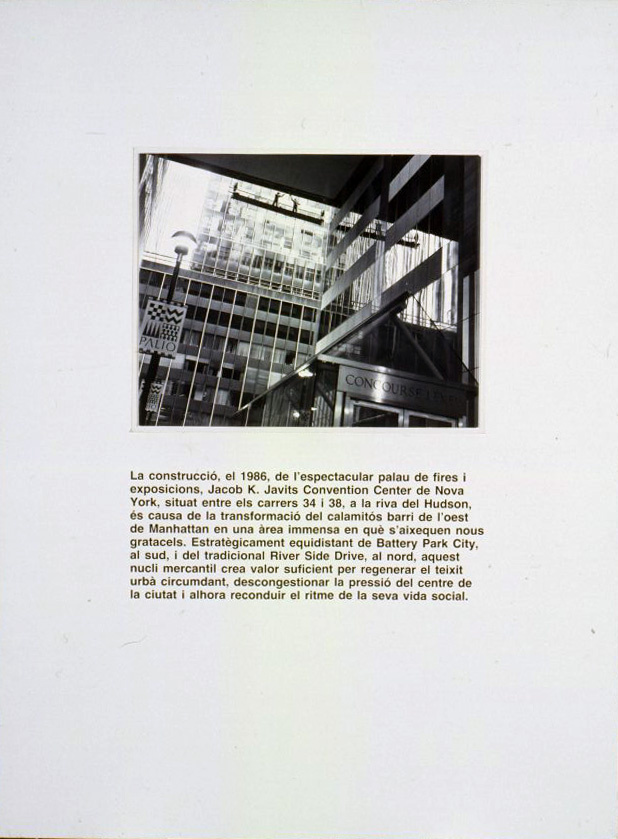 PALIO

CONCOURSE LEVEL

La construcció, el 1986, de l'espectacular palau de fires i exposicions, Jacob K. Javits Convention Center de Nova York, situat entre els carrers 34 i 38, a la riva del Hudson, és causa de la transformació del calamitós barri de l'oest de Manhattan en una àrea immensa en què s'aixequen nous gratacels. Estratègicament equidistant de Battery Park City, al sud, i del tradicional River Side Drive, al nord, aquest nucli mercantil crea valor suficient per regenerar el teixit urbà circumdant, descongestionar la pressió del centre de la ciutat i alhora reconduir el ritme de la seva vida social.